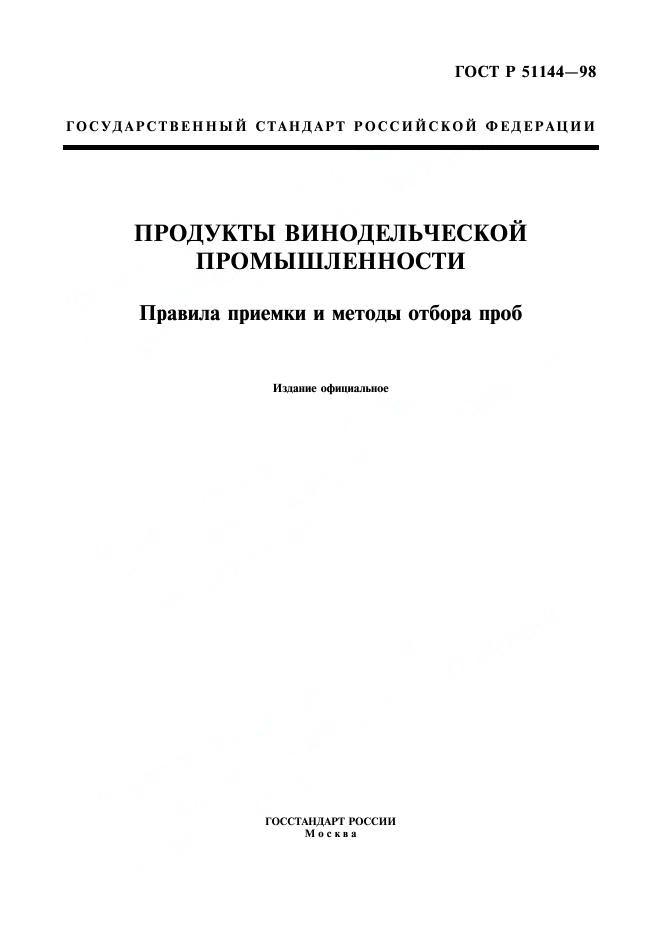 ГОСТ Р 51144—98

ГОСУДАРСТВЕННЫЙ СТАНДАРТ РОССИЙСКОЙ ФЕДЕРАЦИИ

ПРОДУКТЫ ВИНОДЕЛЬЧЕСКОЙ ПРОМЫШЛЕННОСТИ

Правила приемки и методы отбора проб

Издание официальное

ГОССТАНДАРТ РОССИИ
Москва